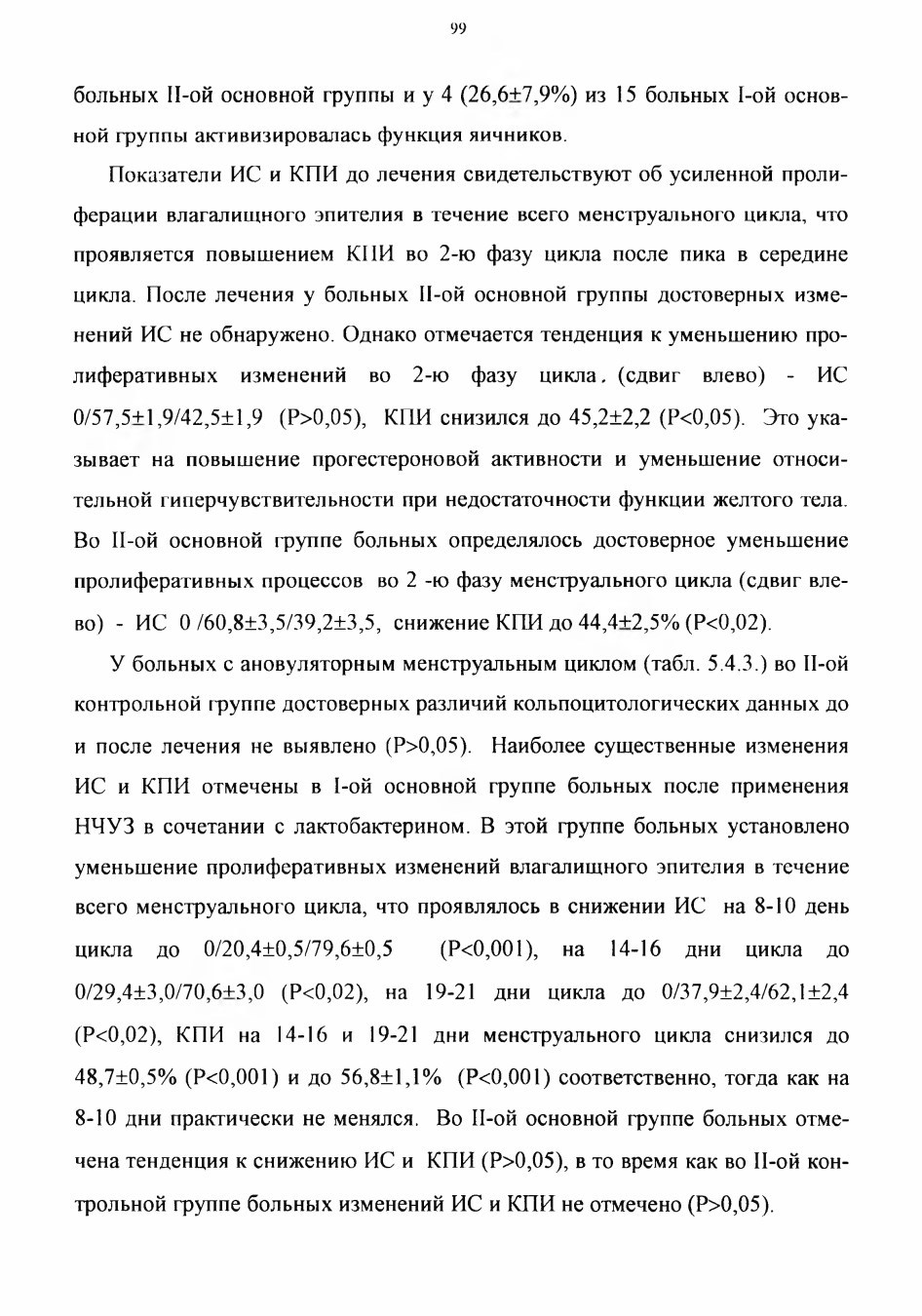 99

больных II-ой основной группы и у 4 (26,6±7,9%) из 15 больных I-ой основной группы активизировалась функция яичников.

Показатели ИС и КПИ до лечения свидетельствуют об усиленной пролиферации влагалищного эпителия в течение всего менструального цикла, что проявляется повышением КПИ во 2-ю фазу цикла после пика в середине цикла. После лечения у больных II-ой основной группы достоверных изменений ИС не обнаружено. Однако отмечается тенденция к уменьшению пролиферативных изменений во 2-ю фазу цикла, (сдвиг влево) - ИС 0/57,5±1,9/42,5±1,9 (P>0,05), КПИ снизился до 45,2±2,2 (P<0,05). Это указывает на повышение прогестероновой активности и уменьшение относительной гиперчувствительности при недостаточности функции желтого тела. Во II-ой основной группе больных определялось достоверное уменьшение пролиферативных процессов во 2 -ю фазу менструального цикла (сдвиг влево) - ИС 0 /60,8±3,5/39,2±3,5, снижение КПИ до 44,4±2,5% (P<0,02).

У больных с ановуляторным менструальным циклом (табл. 5.4.3.) во II-ой контрольной группе достоверных различий кольпоцитологических данных до и после лечения не выявлено (P>0,05). Наиболее существенные изменения ИС и КПИ отмечены в I-ой основной группе больных после применения НЧУЗ в сочетании с лактобактерином. В этой группе больных установлено уменьшение пролиферативных изменений влагалищного эпителия в течение всего менструального цикла, что проявлялось в снижении ИС на 8-10 день цикла до 0/20,4±0,5/79,6±0,5 (P<0,001), на 14-16 дни цикла до 0/29,4±3,0/70,6±3,0 (P<0,02), на 19-21 дни цикла до 0/37,9±2,4/62,1±2,4 (P<0,02), КПИ на 14-16 и 19-21 дни менструального цикла снизился до 48,7±0,5% (P<0,001) и до 56,8±1,1% (P<0,001) соответственно, тогда как на 8-10 дни практически не менялся. Во II-ой основной группе больных отмечена тенденция к снижению ИС и КПИ (P>0,05), в то время как во II-ой контрольной группе больных изменений ИС и КПИ не отмечено (P>0,05).